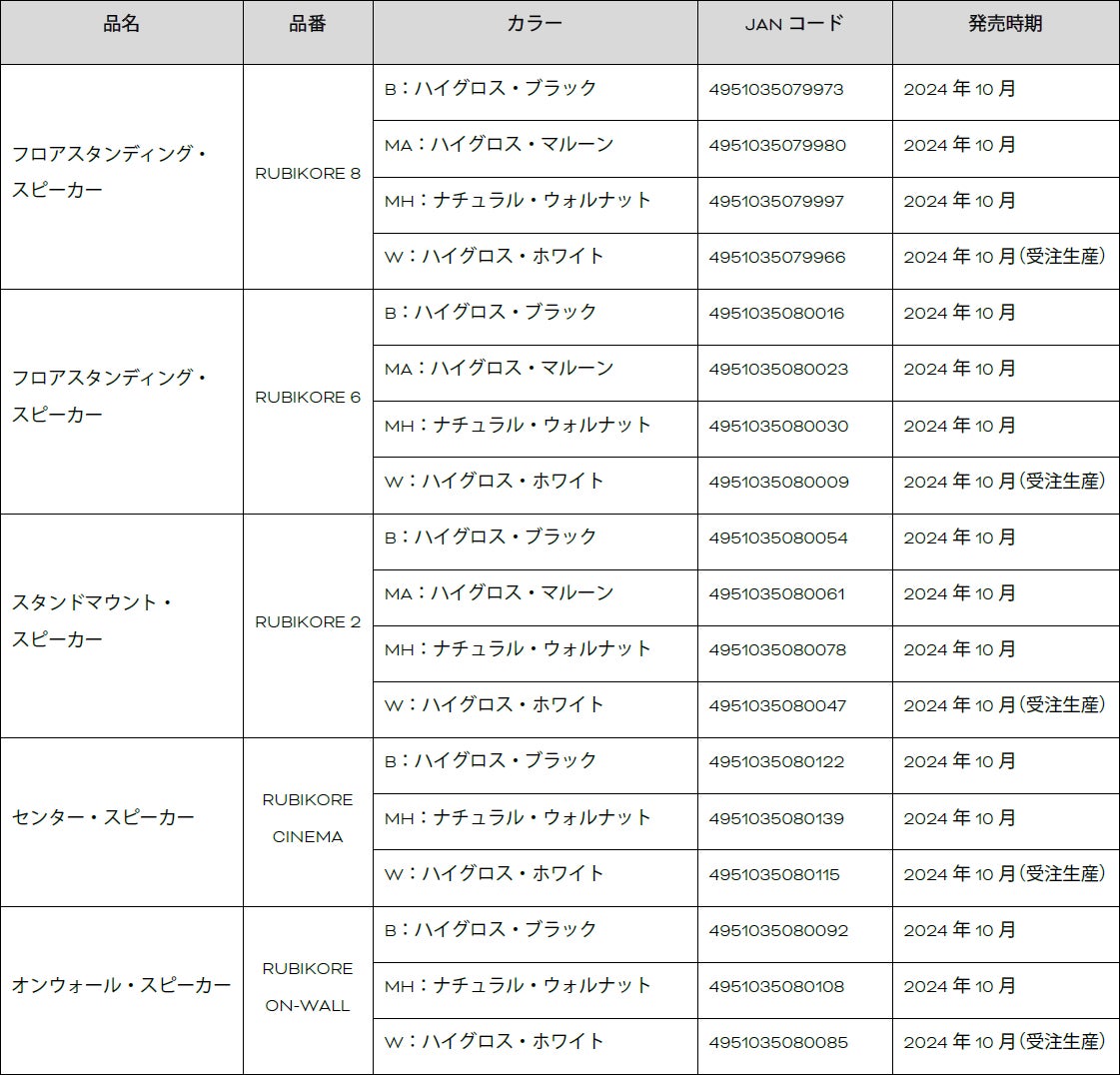 | 品名 | 品番 | カラー | JAN コード | 発売時期 |
|---|---|---|---|---|
| フロアスタンディング・スピーカー | RUBIKORE 8 | B：ハイグロス・ブラック | 4951035079973 | 2024 年 10 月 |
| | | MA：ハイグロス・マルーン | 4951035079980 | 2024 年 10 月 |
| | | MH：ナチュラル・ウォルナット | 4951035079997 | 2024 年 10 月 |
| | | W：ハイグロス・ホワイト | 4951035079966 | 2024 年 10 月（受注生産） |
| フロアスタンディング・スピーカー | RUBIKORE 6 | B：ハイグロス・ブラック | 4951035080016 | 2024 年 10 月 |
| | | MA：ハイグロス・マルーン | 4951035080023 | 2024 年 10 月 |
| | | MH：ナチュラル・ウォルナット | 4951035080030 | 2024 年 10 月 |
| | | W：ハイグロス・ホワイト | 4951035080009 | 2024 年 10 月（受注生産） |
| スタンドマウント・スピーカー | RUBIKORE 2 | B：ハイグロス・ブラック | 4951035080054 | 2024 年 10 月 |
| | | MA：ハイグロス・マルーン | 4951035080061 | 2024 年 10 月 |
| | | MH：ナチュラル・ウォルナット | 4951035080078 | 2024 年 10 月 |
| | | W：ハイグロス・ホワイト | 4951035080047 | 2024 年 10 月（受注生産） |
| センター・スピーカー | RUBIKORE CINEMA | B：ハイグロス・ブラック | 4951035080122 | 2024 年 10 月 |
| | | MH：ナチュラル・ウォルナット | 4951035080139 | 2024 年 10 月 |
| | | W：ハイグロス・ホワイト | 4951035080115 | 2024 年 10 月（受注生産） |
| オンウォール・スピーカー | RUBIKORE ON-WALL | B：ハイグロス・ブラック | 4951035080092 | 2024 年 10 月 |
| | | MH：ナチュラル・ウォルナット | 4951035080108 | 2024 年 10 月 |
| | | W：ハイグロス・ホワイト | 4951035080085 | 2024 年 10 月（受注生産） |